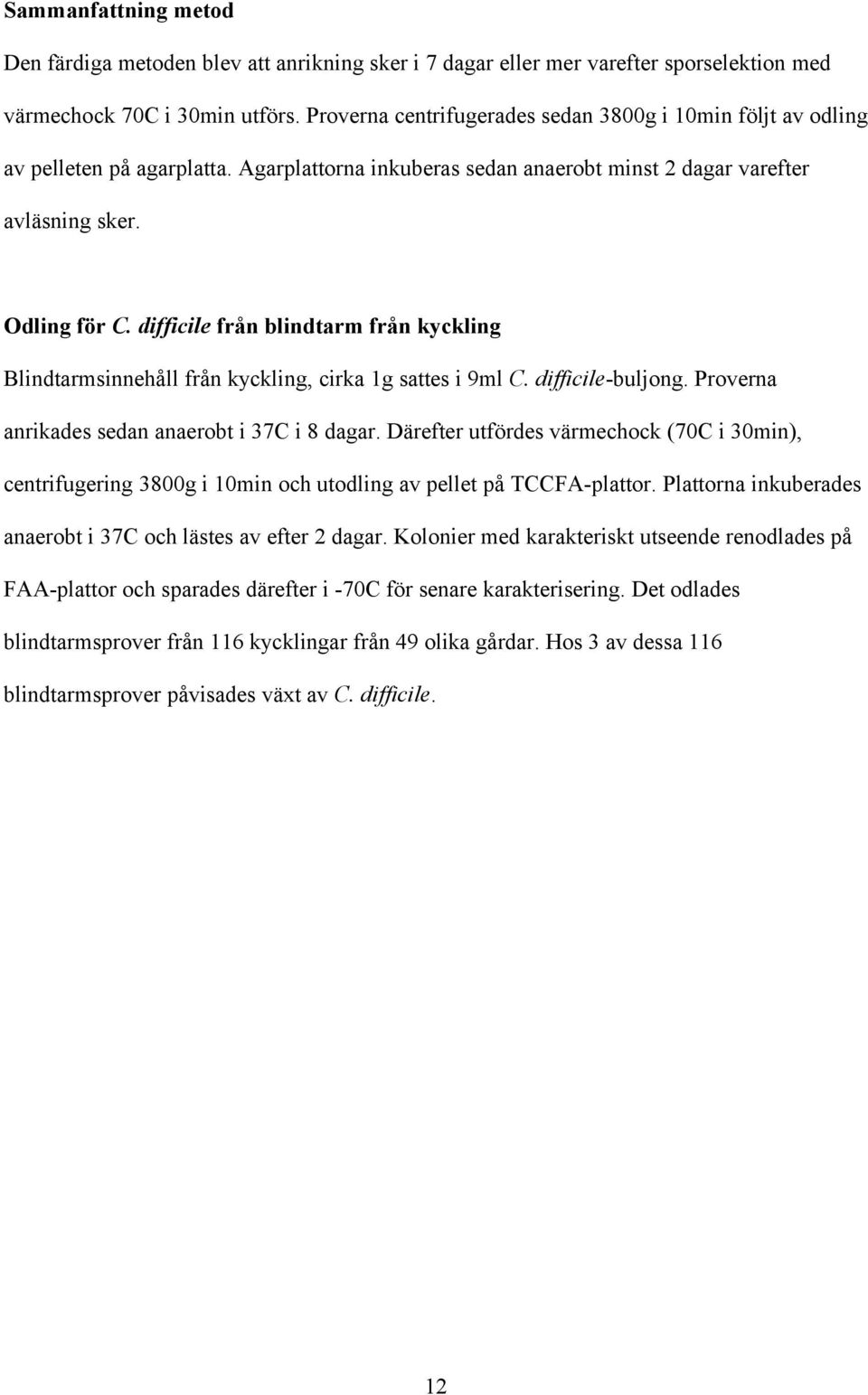 Sammanfattning metod

Den färdiga metoden blev att anrikning sker i 7 dagar eller mer varefter sporselektion med värmechock 70C i 30min utförs. Proverna centrifugerades sedan 3800g i 10min följt av odling av pelleten på agarplatta. Agarplattorna inkuberas sedan anaerobt minst 2 dagar varefter avläsning sker.

Odling för C. difficile från blindtarm från kyckling

Blindtarmsinnehåll från kyckling, cirka 1g sattes i 9ml C. difficile-buljong. Proverna anrikades sedan anaerobt i 37C i 8 dagar. Därefter utfördes värmechock (70C i 30min), centrifugering 3800g i 10min och utodling av pellet på TCCFA-plattor. Plattorna inkuberades anaerobt i 37C och lästes av efter 2 dagar. Kolonier med karakteriskt utseende renodlades på FAA-plattor och sparades därefter i -70C för senare karakterisering. Det odlades blindtarmsprover från 116 kycklingar från 49 olika gårdar. Hos 3 av dessa 116 blindtarmsprover påvisades växt av C. difficile.

12